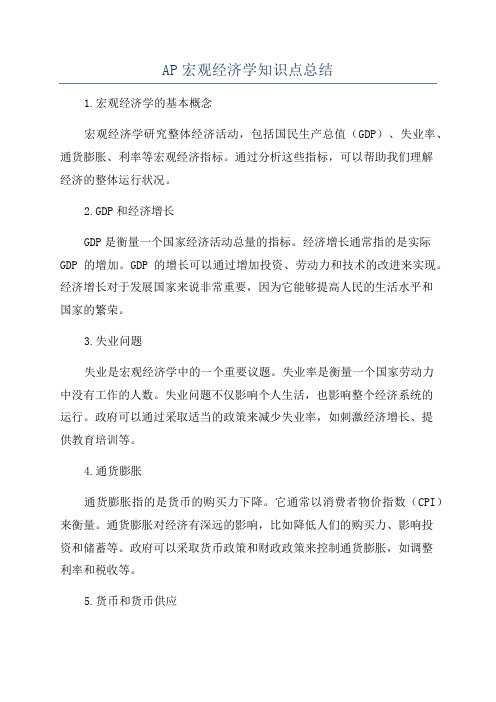 AP 宏观经济学知识点总结

1.宏观经济学的基本概念

宏观经济学研究整体经济活动，包括国民生产总值（GDP）、失业率、通货膨胀、利率等宏观经济指标。通过分析这些指标，可以帮助我们理解经济的整体运行状况。

2.GDP 和经济增长

GDP 是衡量一个国家经济活动总量的指标。经济增长通常指的是实际 GDP 的增加。GDP 的增长可以通过增加投资、劳动力和技术的改进来实现。经济增长对于发展国家来说非常重要，因为它能够提高人民的生活水平和国家的繁荣。

3.失业问题

失业是宏观经济学中的一个重要议题。失业率是衡量一个国家劳动力中没有工作的人数。失业问题不仅影响个人生活，也影响整个经济系统的运行。政府可以通过采取适当的政策来减少失业率，如刺激经济增长、提供教育培训等。

4.通货膨胀

通货膨胀指的是货币的购买力下降。它通常以消费者物价指数（CPI）来衡量。通货膨胀对经济有深远的影响，比如降低人们的购买力、影响投资和储蓄等。政府可以采取货币政策和财政政策来控制通货膨胀，如调整利率和税收等。

5.货币和货币供应